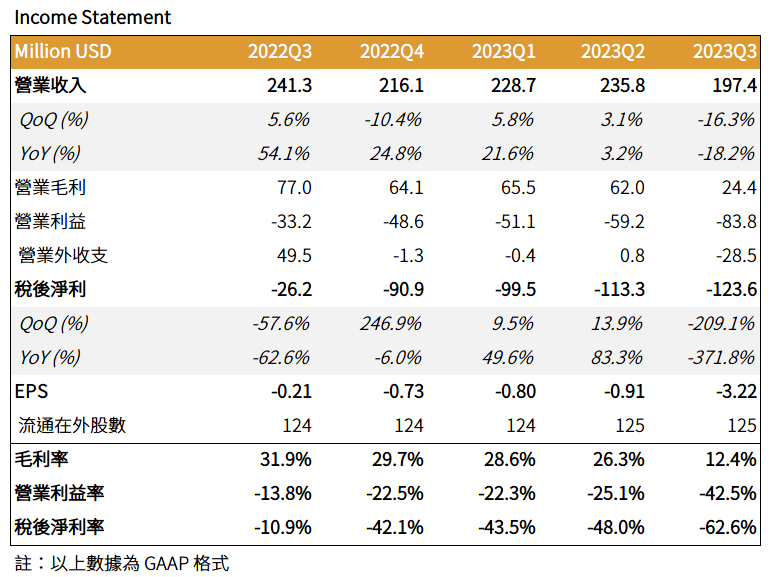 Income Statement

| Million USD | 2022Q3 | 2022Q4 | 2023Q1 | 2023Q2 | 2023Q3 |
|---|---|---|---|---|---|
| 營業收入 | 241.3 | 216.1 | 228.7 | 235.8 | 197.4 |
| QoQ (%) | 5.6% | -10.4% | 5.8% | 3.1% | -16.3% |
| YoY (%) | 54.1% | 24.8% | 21.6% | 3.2% | -18.2% |
| 營業毛利 | 77.0 | 64.1 | 65.5 | 62.0 | 24.4 |
| 營業利益 | -33.2 | -48.6 | -51.1 | -59.2 | -83.8 |
| 營業外收支 | 49.5 | -1.3 | -0.4 | 0.8 | -28.5 |
| 稅後淨利 | -26.2 | -90.9 | -99.5 | -113.3 | -123.6 |
| QoQ (%) | -57.6% | 246.9% | 9.5% | 13.9% | -209.1% |
| YoY (%) | -62.6% | -6.0% | 49.6% | 83.3% | -371.8% |
| EPS | -0.21 | -0.73 | -0.80 | -0.91 | -3.22 |
| 流通在外股數 | 124 | 124 | 124 | 125 | 125 |
| 毛利率 | 31.9% | 29.7% | 28.6% | 26.3% | 12.4% |
| 營業利益率 | -13.8% | -22.5% | -22.3% | -25.1% | -42.5% |
| 稅後淨利率 | -10.9% | -42.1% | -43.5% | -48.0% | -62.6% |

註：以上數據為 GAAP 格式